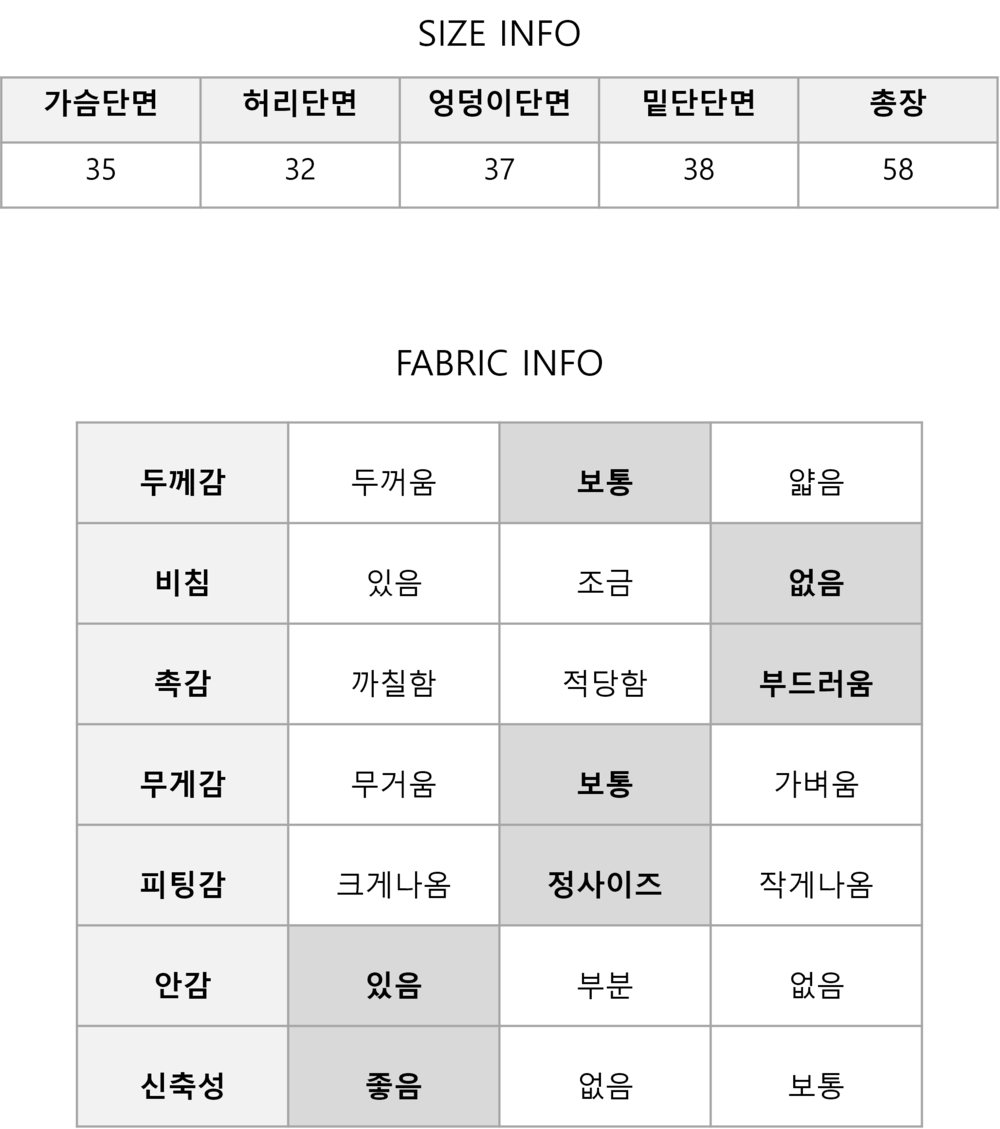 SIZE INFO

| 가슴단면 | 허리단면 | 엉덩이단면 | 밑단단면 | 총장 |
|---|---|---|---|---|
| 35 | 32 | 37 | 38 | 58 |

FABRIC INFO

| 두께감 | 두꺼움 | 보통 | 얇음 |
|---|---|---|---|
| 비침 | 있음 | 조금 | 없음 |
| 촉감 | 까칠함 | 적당함 | 부드러움 |
| 무게감 | 무거움 | 보통 | 가벼움 |
| 피팅감 | 크게나옴 | 정사이즈 | 작게나옴 |
| 안감 | 있음 | 부분 | 없음 |
| 신축성 | 좋음 | 없음 | 보통 |